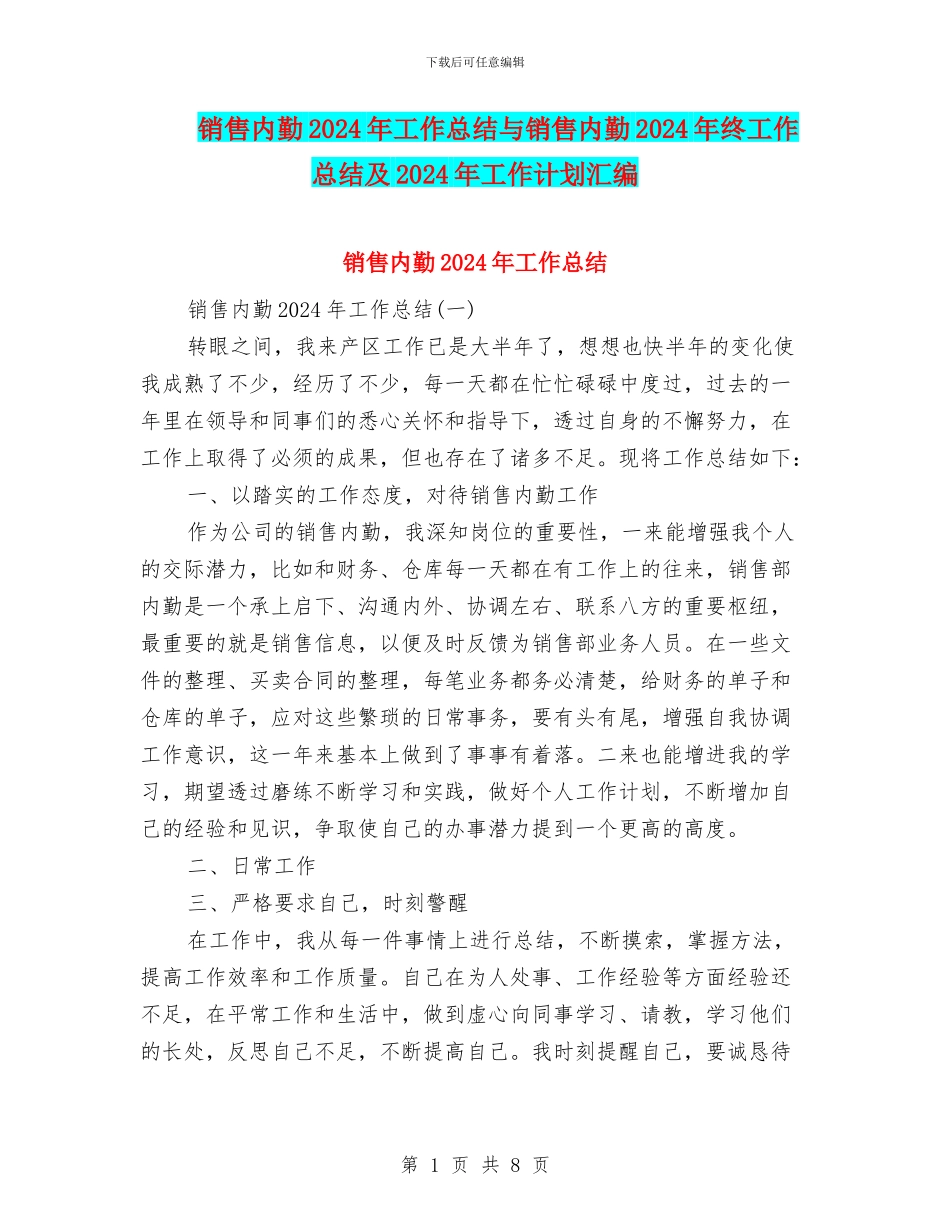 下载后可任意编辑

销售内勤2024年工作总结与销售内勤2024年终工作总结及2024年工作计划汇编

销售内勤2024年工作总结

销售内勤2024年工作总结(一)

转眼之间，我来产区工作已是大半年了，想想也快半年的变化使我成熟了不少，经历了不少，每一天都在忙忙碌碌中度过，过去的一年里在领导和同事们的悉心关怀和指导下，透过自身的不懈努力，在工作上取得了必须的成果，但也存在了诸多不足。现将工作总结如下：

一、以踏实的工作态度，对待销售内勤工作

作为公司的销售内勤，我深知岗位的重要性，一来能增强我个人的交际潜力，比如和财务、仓库每一天都在有工作上的往来，销售部内勤是一个承上启下、沟通内外、协调左右、联系八方的重要枢纽，最重要的就是销售信息，以便及时反馈为销售部业务人员。在一些文件的整理、买卖合同的整理，每笔业务都务必清楚，给财务的单子和仓库的单子，应对这些繁琐的日常事务，要有头有尾，增强自我协调工作意识，这一年来基本上做到了事事有着落。二来也能增进我的学习，期望透过磨练不断学习和实践，做好个人工作计划，不断增加自己的经验和见识，争取使自己的办事潜力提到一个更高的高度。

二、日常工作

三、严格要求自己，时刻警醒

在工作中，我从每一件事情上进行总结，不断摸索，掌握方法，提高工作效率和工作质量。自己在为人处事、工作经验等方面经验还不足，在平常工作和生活中，做到虚心向同事学习、请教，学习他们的长处，反思自己不足，不断提高自己。我时刻提醒自己，要诚恳待

第 1 页 共 8 页